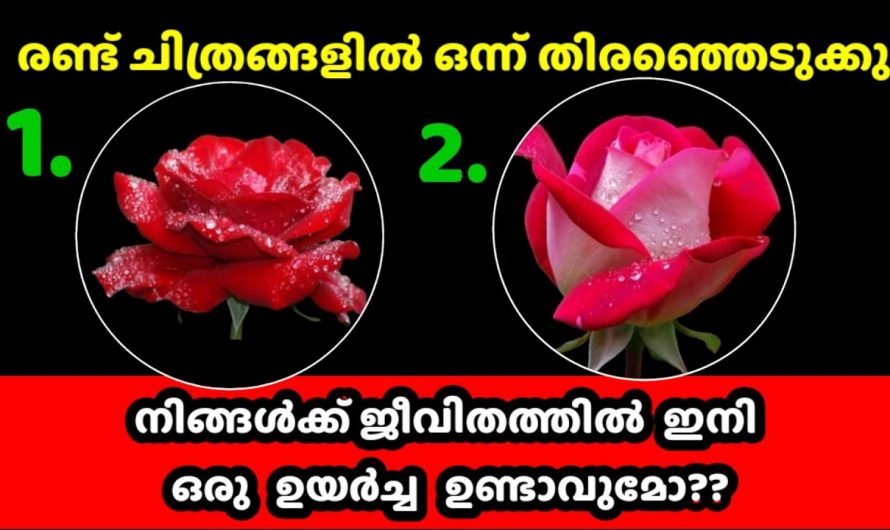 രണ്ട് ചിത്രങ്ങളിൽ ഒന്ന് തിരഞ്ഞെടുക്കു

1.

2.

നിങ്ങൾക്ക് ജീവിതത്തിൽ ഇനി ഒരു ഉയർച്ച ഉണ്ടാവുമോ??